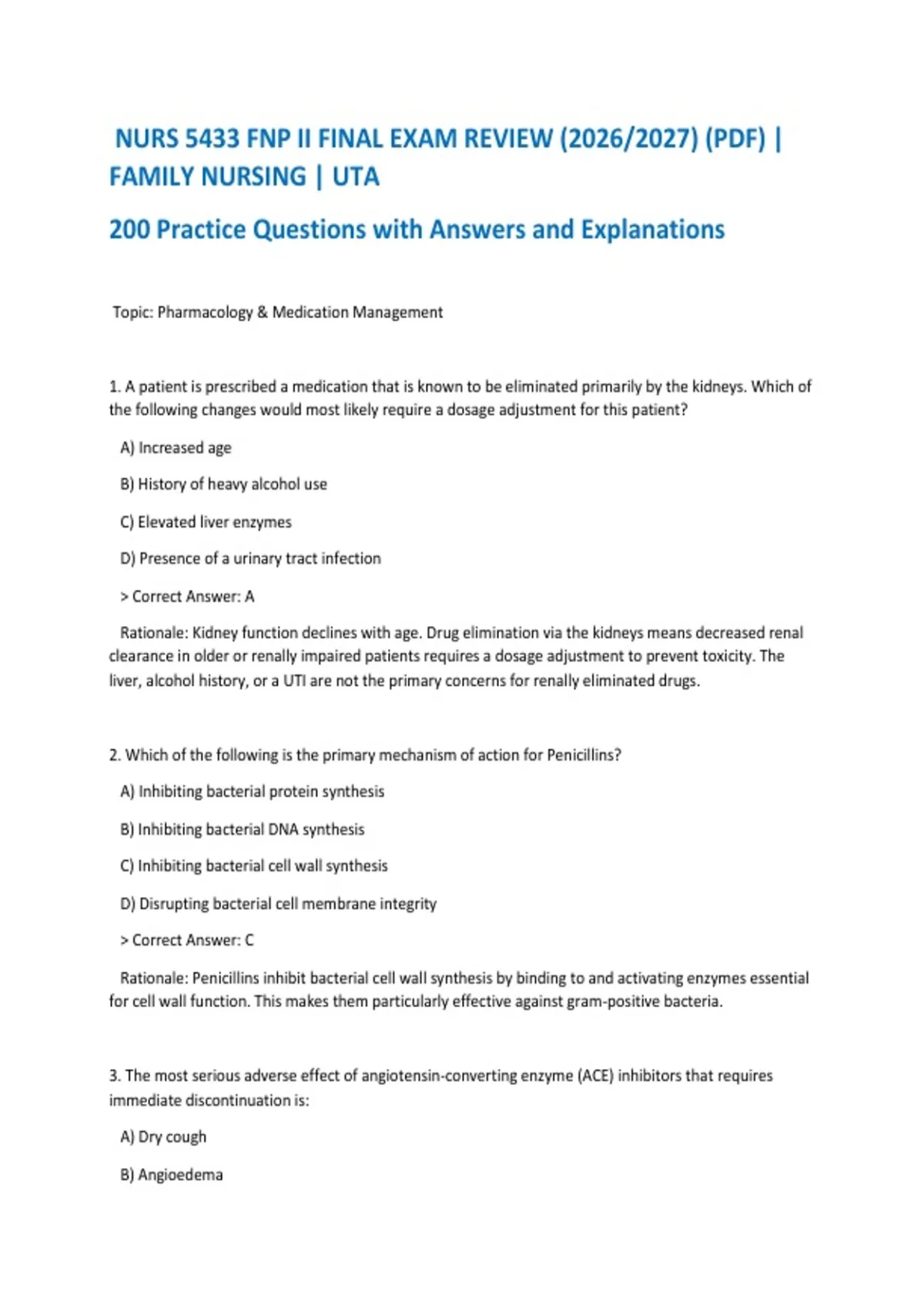 NURS 5433 FNP II FINAL EXAM REVIEW (2026/2027) (PDF) | FAMILY NURSING | UTA

200 Practice Questions with Answers and Explanations

Topic: Pharmacology & Medication Management

1. A patient is prescribed a medication that is known to be eliminated primarily by the kidneys. Which of the following changes would most likely require a dosage adjustment for this patient?

A) Increased age

B) History of heavy alcohol use

C) Elevated liver enzymes

D) Presence of a urinary tract infection

> Correct Answer: A

Rationale: Kidney function declines with age. Drug elimination via the kidneys means decreased renal clearance in older or renally impaired patients requires a dosage adjustment to prevent toxicity. The liver, alcohol history, or a UTI are not the primary concerns for renally eliminated drugs.

2. Which of the following is the primary mechanism of action for Penicillins?

A) Inhibiting bacterial protein synthesis

B) Inhibiting bacterial DNA synthesis

C) Inhibiting bacterial cell wall synthesis

D) Disrupting bacterial cell membrane integrity

> Correct Answer: C

Rationale: Penicillins inhibit bacterial cell wall synthesis by binding to and activating enzymes essential for cell wall function. This makes them particularly effective against gram-positive bacteria.

3. The most serious adverse effect of angiotensin-converting enzyme (ACE) inhibitors that requires immediate discontinuation is:

A) Dry cough

B) Angioedema